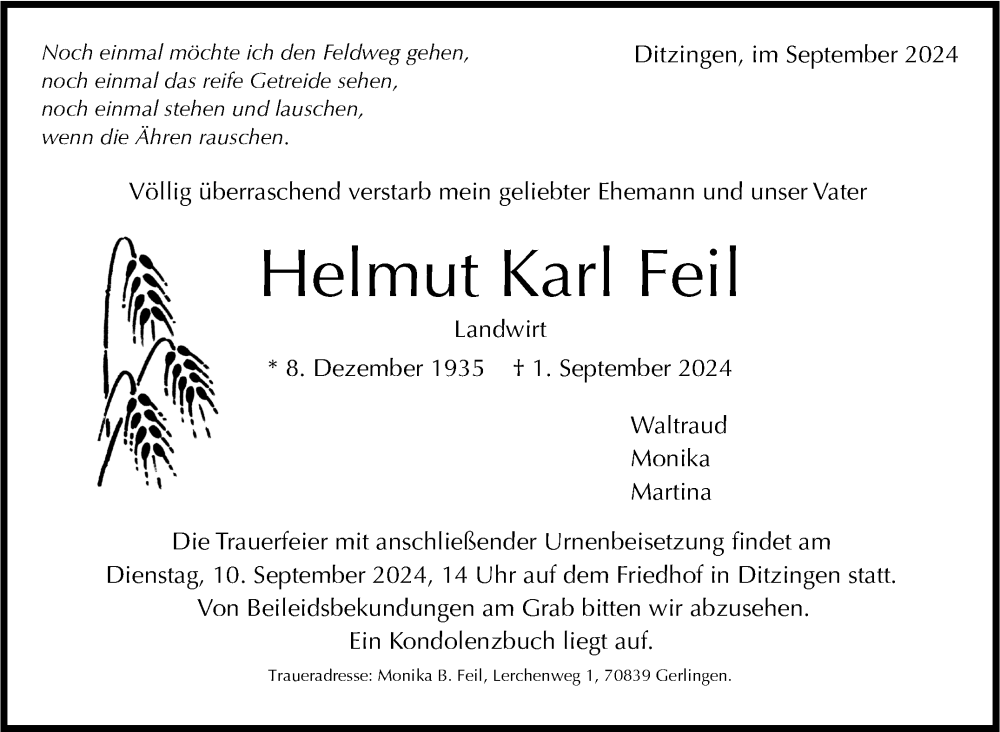 Noch einmal möchte ich den Feldweg gehen,
noch einmal das reife Getreide sehen,
noch einmal stehen und lauschen,
wenn die Ähren rauschen.

Ditzingen, im September 2024

Völlig überraschend verstarb mein geliebter Ehemann und unser Vater

Helmut Karl Feil

Landwirt

* 8. Dezember 1935 † 1. September 2024

Waltraud
Monika
Martina

Die Trauerfeier mit anschließender Urnenbeisetzung findet am Dienstag, 10. September 2024, 14 Uhr auf dem Friedhof in Ditzingen statt. Von Beileidsbekundungen am Grab bitten wir abzusehen. Ein Kondolenzbuch liegt auf.

Traueradresse: Monika B. Feil, Lerchenweg 1, 70839 Gerlingen.